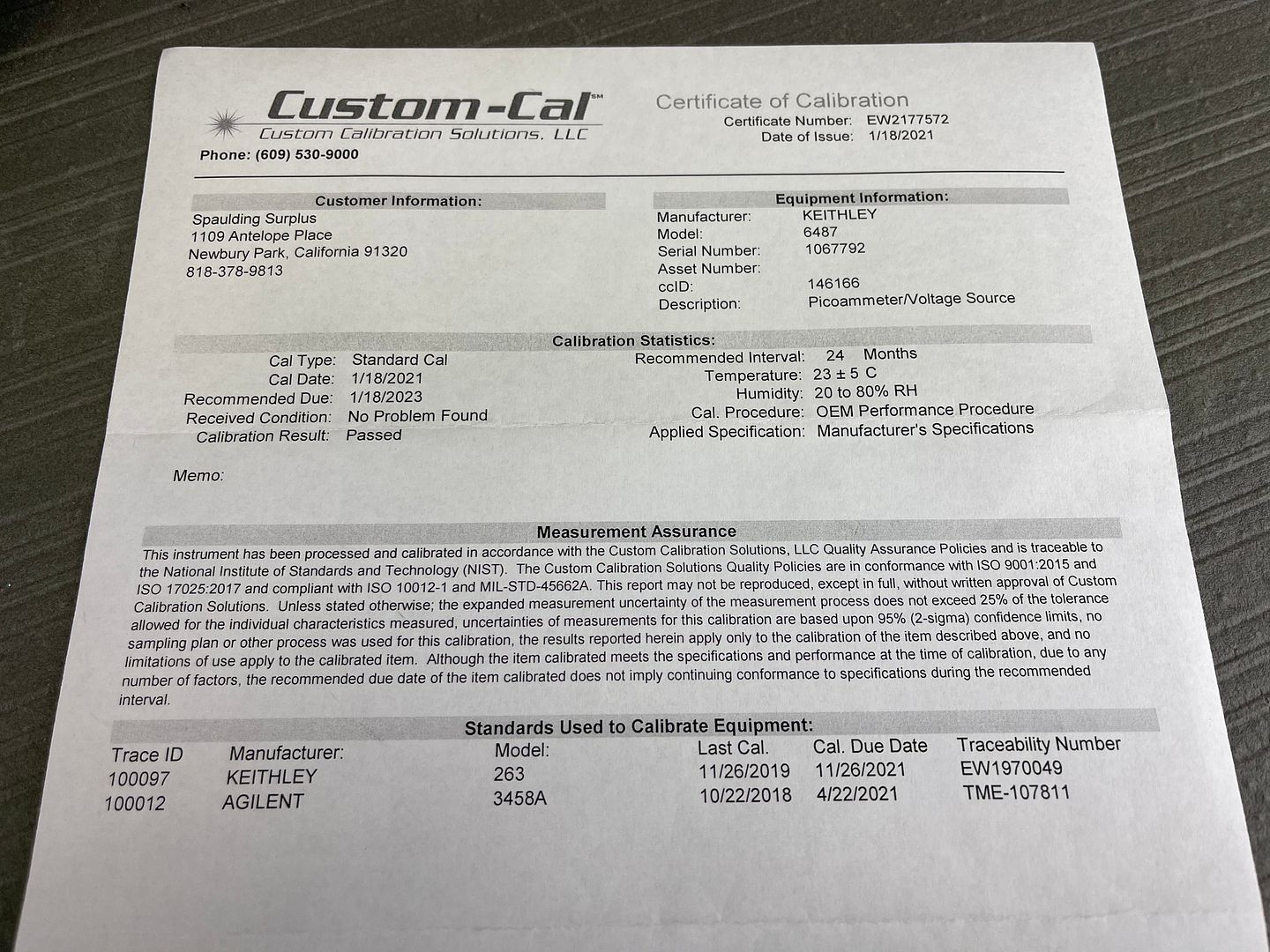 Custom-Cal℠
Custom Calibration Solutions, LLC
Phone: (609) 530-9000

Certificate of Calibration
Certificate Number: EW2177572
Date of Issue: 1/18/2021

Customer Information:
Spaulding Surplus
1109 Antelope Place
Newbury Park, California 91320
818-378-9813

Equipment Information:
Manufacturer: KEITHLEY
Model: 6487
Serial Number: 1067792
Asset Number:
ccID: 146166
Description: Picoammeter/Voltage Source

Calibration Statistics:
Cal Type: Standard Cal
Cal Date: 1/18/2021
Recommended Due: 1/18/2023
Received Condition: No Problem Found
Calibration Result: Passed

Recommended Interval: 24 Months
Temperature: 23 ± 5 C
Humidity: 20 to 80% RH
Cal. Procedure: OEM Performance Procedure
Applied Specification: Manufacturer's Specifications

Memo:

Measurement Assurance
This instrument has been processed and calibrated in accordance with the Custom Calibration Solutions, LLC Quality Assurance Policies and is traceable to the National Institute of Standards and Technology (NIST). The Custom Calibration Solutions Quality Policies are in conformance with ISO 9001:2015 and ISO 17025:2017 and compliant with ISO 10012-1 and MIL-STD-45662A. This report may not be reproduced, except in full, without written approval of Custom Calibration Solutions. Unless stated otherwise; the expanded measurement uncertainty of the measurement process does not exceed 25% of the tolerance allowed for the individual characteristics measured, uncertainties of measurements for this calibration are based upon 95% (2-sigma) confidence limits, no sampling plan or other process was used for this calibration, the results reported herein apply only to the calibration of the item described above, and no limitations of use apply to the calibrated item. Although the item calibrated meets the specifications and performance at the time of calibration, due to any number of factors, the recommended due date of the item calibrated does not imply continuing conformance to specifications during the recommended interval.

Standards Used to Calibrate Equipment:

| Trace ID | Manufacturer: | Model: | Last Cal. | Cal. Due Date | Traceability Number |
|---|---|---|---|---|---|
| 100097 | KEITHLEY | 263 | 11/26/2019 | 11/26/2021 | EW1970049 |
| 100012 | AGILENT | 3458A | 10/22/2018 | 4/22/2021 | TME-107811 |